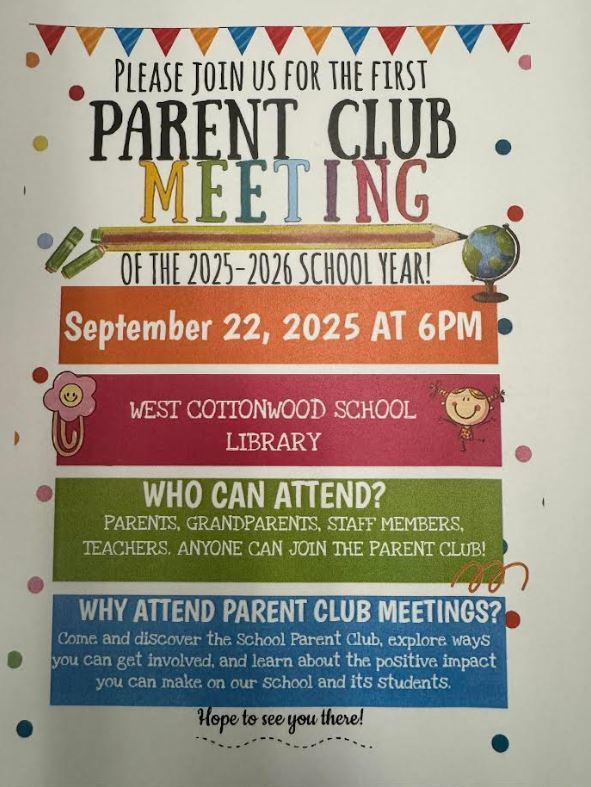 PLEASE JOIN US FOR THE FIRST

PARENT CLUB

MEETING

OF THE 2025-2026 SCHOOL YEAR!

September 22, 2025 AT 6PM

WEST COTTONWOOD SCHOOL LIBRARY

WHO CAN ATTEND?

PARENTS, GRANDPARENTS, STAFF MEMBERS, TEACHERS. ANYONE CAN JOIN THE PARENT CLUB!

WHY ATTEND PARENT CLUB MEETINGS?

Come and discover the School Parent Club, explore ways you can get involved, and learn about the positive impact you can make on our school and its students.

Hope to see you there!